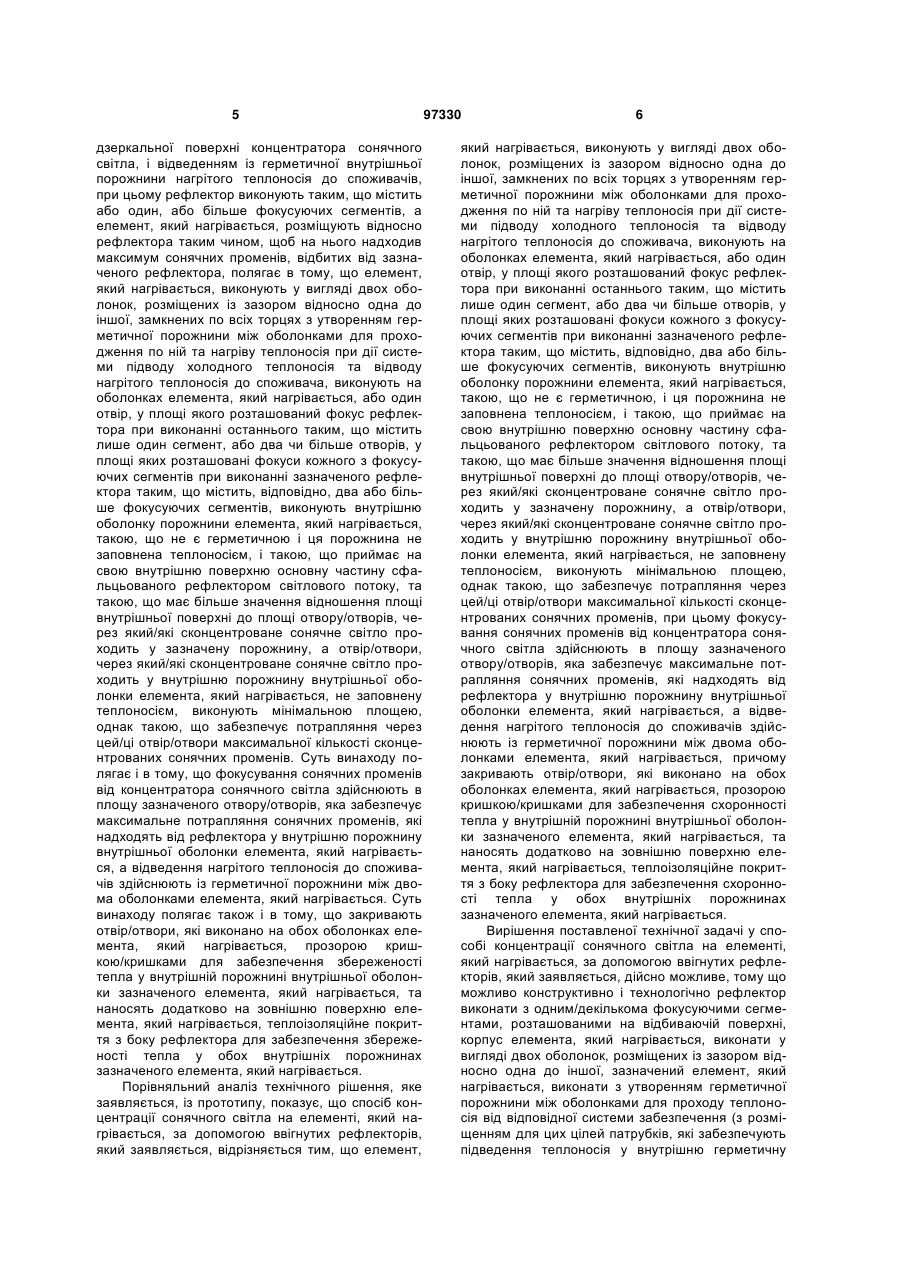 5 97330 6

дзеркальної поверхні концентратора сонячного світла, і відведенням із герметичної внутрішньої порожнини нагрітого теплоносія до споживачів, при цьому рефлектор виконують таким, що містить або один, або більше фокусуючих сегментів, а елемент, який нагрівається, розміщують відносно рефлектора таким чином, щоб на нього надходив максимум сонячних променів, відбитих від зазначеного рефлектора, полягає в тому, що елемент, який нагрівається, виконують у вигляді двох оболонок, розміщених із зазором відносно одна до іншої, замкнених по всіх торцях з утворенням герметичної порожнини між оболонками для проходження по ній та нагріву теплоносія при дії системи підводу холодного теплоносія та відводу нагрітого теплоносія до споживача, виконують на оболонках елемента, який нагрівається, або один отвір, у площі якого розташований фокус рефлектора при виконанні останнього таким, що містить лише один сегмент, або два чи більше отворів, у площі яких розташовані фокуси кожного з фокусуючих сегментів при виконанні зазначеного рефлектора таким, що містить, відповідно, два або більше фокусуючих сегментів, виконують внутрішню оболонку порожнини елемента, який нагрівається, такою, що не є герметичною і ця порожнина не заповнена теплоносієм, і такою, що приймає на свою внутрішню поверхню основну частину сфальцьованого рефлектором світлового потоку, та такою, що має більше значення відношення площі внутрішньої поверхні до площі отвору/отворів, через який/які сконцентроване сонячне світло проходить у зазначену порожнину, а отвір/отвори, через який/які сконцентроване сонячне світло проходить у внутрішню порожнину внутрішньої оболонки елемента, який нагрівається, не заповнену теплоносієм, виконують мінімальною площею, однак такою, що забезпечує потрапляння через цей/ці отвір/отвори максимальної кількості сконцентрованих сонячних променів. Суть винаходу полягає і в тому, що фокусування сонячних променів від концентратора сонячного світла здійснюють в площу зазначеного отвору/отворів, яка забезпечує максимальне потрапляння сонячних променів, які надходять від рефлектора у внутрішню порожнину внутрішньої оболонки елемента, який нагрівається, а відведення нагрітого теплоносія до споживачів здійснюють із герметичної порожнини між двома оболонками елемента, який нагрівається. Суть винаходу полягає також і в тому, що закривають отвір/отвори, які виконано на обох оболонках елемента, який нагрівається, прозорою кришкою/кришками для забезпечення збереженості тепла у внутрішній порожнині внутрішньої оболонки зазначеного елемента, який нагрівається, та наносять додатково на зовнішню поверхню елемента, який нагрівається, теплоізоляційне покриття з боку рефлектора для забезпечення збереженості тепла у обох внутрішніх порожнинах зазначеного елемента, який нагрівається.

Порівняльний аналіз технічного рішення, яке заявляється, із прототипу, показує, що спосіб концентрації сонячного світла на елементі, який нагрівається, за допомогою ввігнутих рефлекторів, який заявляється, відрізняється тим, що елемент, який нагрівається, виконують у вигляді двох оболонок, розміщених із зазором відносно одна до іншої, замкнених по всіх торцях з утворенням герметичної порожнини між оболонками для проходження по ній та нагріву теплоносія при дії системи підводу холодного теплоносія та відводу нагрітого теплоносія до споживача, виконують на оболонках елемента, який нагрівається, або один отвір, у площі якого розташований фокус рефлектора при виконанні останнього таким, що містить лише один сегмент, або два чи більше отворів, у площі яких розташовані фокуси кожного з фокусуючих сегментів при виконанні зазначеного рефлектора таким, що містить, відповідно, два або більше фокусуючих сегментів, виконують внутрішню оболонку порожнини елемента, який нагрівається, такою, що не є герметичною, і ця порожнина не заповнена теплоносієм, і такою, що приймає на свою внутрішню поверхню основну частину сфальцьованого рефлектором світлового потоку, та такою, що має більше значення відношення площі внутрішньої поверхні до площі отвору/отворів, через який/які сконцентроване сонячне світло проходить у зазначену порожнину, а отвір/отвори, через який/які сконцентроване сонячне світло проходить у внутрішню порожнину внутрішньої оболонки елемента, який нагрівається, не заповнену теплоносієм, виконують мінімальною площею, однак такою, що забезпечує потрапляння через цей/ці отвір/отвори максимальної кількості сконцентрованих сонячних променів, при цьому фокусування сонячних променів від концентратора сонячного світла здійснюють в площу зазначеного отвору/отворів, яка забезпечує максимальне потрапляння сонячних променів, які надходять від рефлектора у внутрішню порожнину внутрішньої оболонки елемента, який нагрівається, а відведення нагрітого теплоносія до споживачів здійснюють із герметичної порожнини між двома оболонками елемента, який нагрівається, причому закривають отвір/отвори, які виконано на обох оболонках елемента, який нагрівається, прозорою кришкою/кришками для забезпечення схоронності тепла у внутрішній порожнині внутрішньої оболонки зазначеного елемента, який нагрівається, та наносять додатково на зовнішню поверхню елемента, який нагрівається, теплоізоляційне покриття з боку рефлектора для забезпечення схоронності тепла у обох внутрішніх порожнинах зазначеного елемента, який нагрівається.

Вирішення поставленої технічної задачі у способі концентрації сонячного світла на елементі, який нагрівається, за допомогою ввігнутих рефлекторів, який заявляється, дійсно можливе, тому що можливо конструктивно і технологічно рефлектор виконати з одним/декількома фокусуючими сегментами, розташованими на відбиваючій поверхні, корпус елемента, який нагрівається, виконати у вигляді двох оболонок, розміщених із зазором відносно одна до іншої, зазначений елемент, який нагрівається, виконати з утворенням герметичної порожнини між оболонками для проходу теплоносія від відповідної системи забезпечення (з розміщенням для цих цілей патрубків, які забезпечують підведення теплоносія у внутрішню герметичну